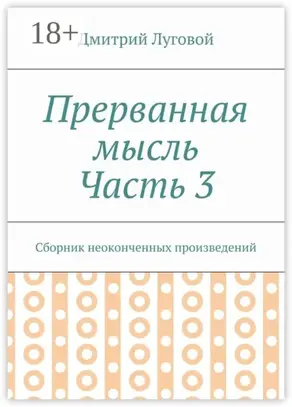 18+

Дмитрий Луговой

Прерванная мысль
Часть 3

Сборник неоконченных произведений